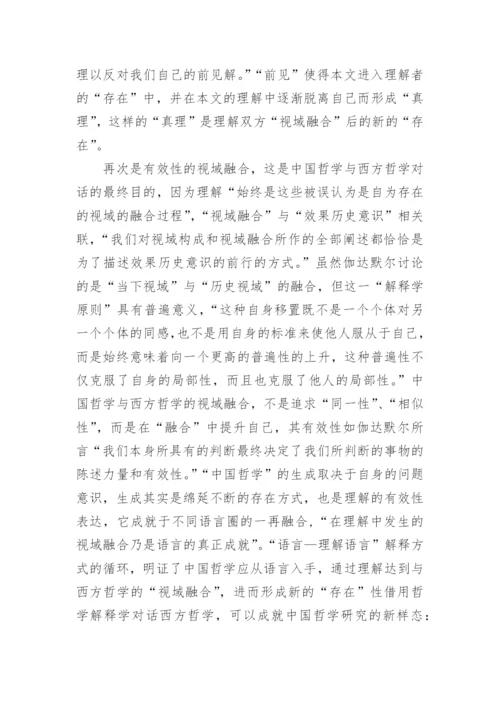 理以反对我们自己的前见解。”“前见”使得本文进入理解者的“存在”中，并在本文的理解中逐渐脱离自己而形成“真理”，这样的“真理”是理解双方“视域融合”后的新的“存在”。

再次是有效性的视域融合，这是中国哲学与西方哲学对话的最终目的，因为理解“始终是这些被误认为是自为存在的视域的融合过程”，“视域融合”与“效果历史意识”相关联，“我们对视域构成和视域融合所作的全部阐述都恰恰是为了描述效果历史意识的前行的方式。”虽然伽达默尔讨论的是“当下视域”与“历史视域”的融合，但这一“解释学原则”具有普遍意义，“这种自身移置既不是一个个体对另一个个体的同感，也不是用自身的标准来使他人服从于自己，而是始终意味着向一个更高的普遍性的上升，这种普遍性不仅克服了自身的局部性，而且也克服了他人的局部性。”中国哲学与西方哲学的视域融合，不是追求“同一性”、“相似性”，而是在“融合”中提升自己，其有效性如伽达默尔所言“我们本身所具有的判断最终决定了我们所判断的事物的陈述力量和有效性。”“中国哲学”的生成取决于自身的问题意识，生成其实是绵延不断的存在方式，也是理解的有效性表达，它成就于不同语言圈的一再融合，“在理解中发生的视域融合乃是语言的真正成就”。“语言—理解语言”解释方式的循环，明证了中国哲学应从语言入手，通过理解达到与西方哲学的“视域融合”，进而形成新的“存在”性借用哲学解释学对话西方哲学，可以成就中国哲学研究的新样态：